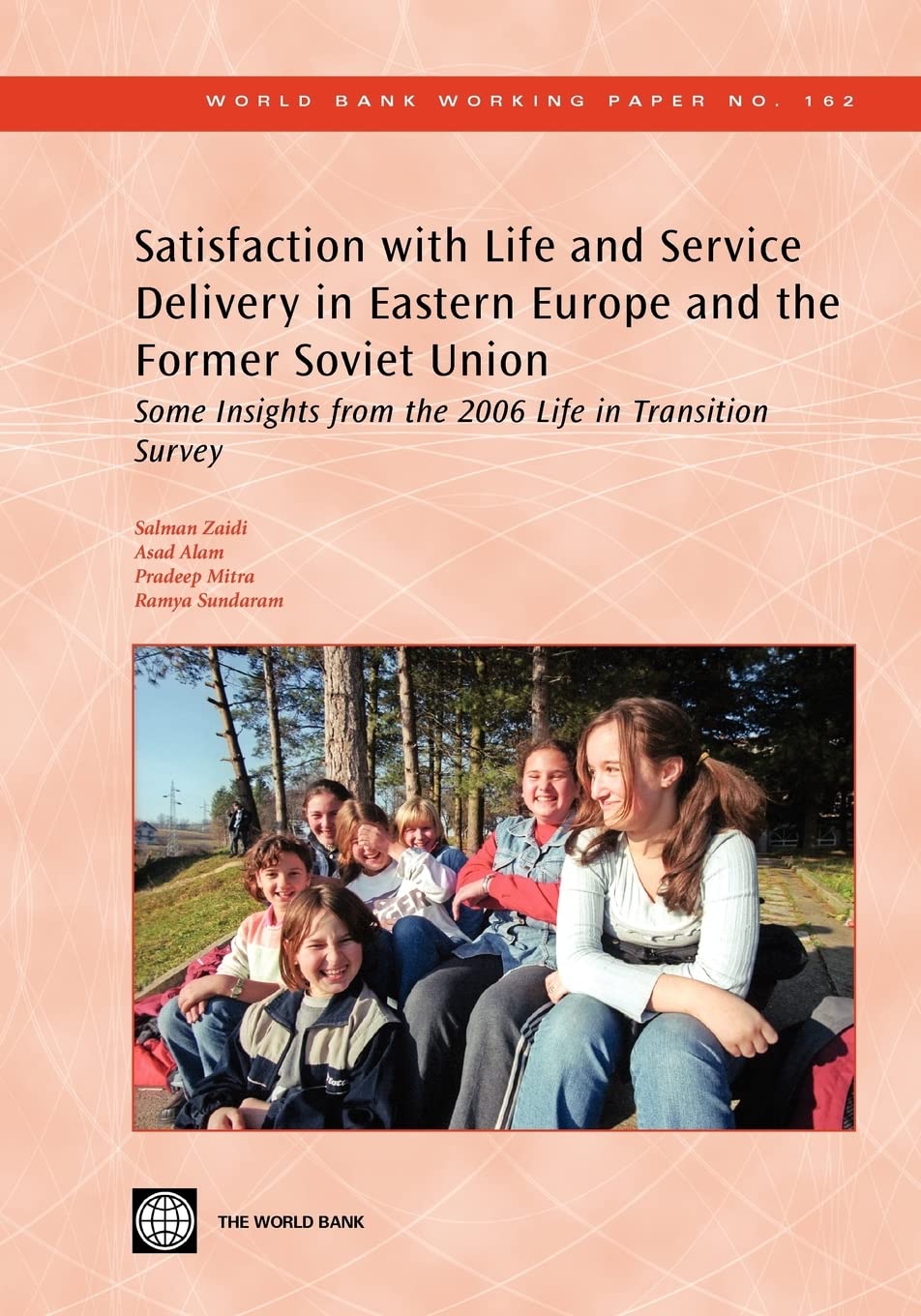 WORLD BANK WORKING PAPER NO. 162

Satisfaction with Life and Service Delivery in Eastern Europe and the Former Soviet Union

Some Insights from the 2006 Life in Transition Survey

Salman Zaidi
Asad Alam
Pradeep Mitra
Ramya Sundaram

THE WORLD BANK